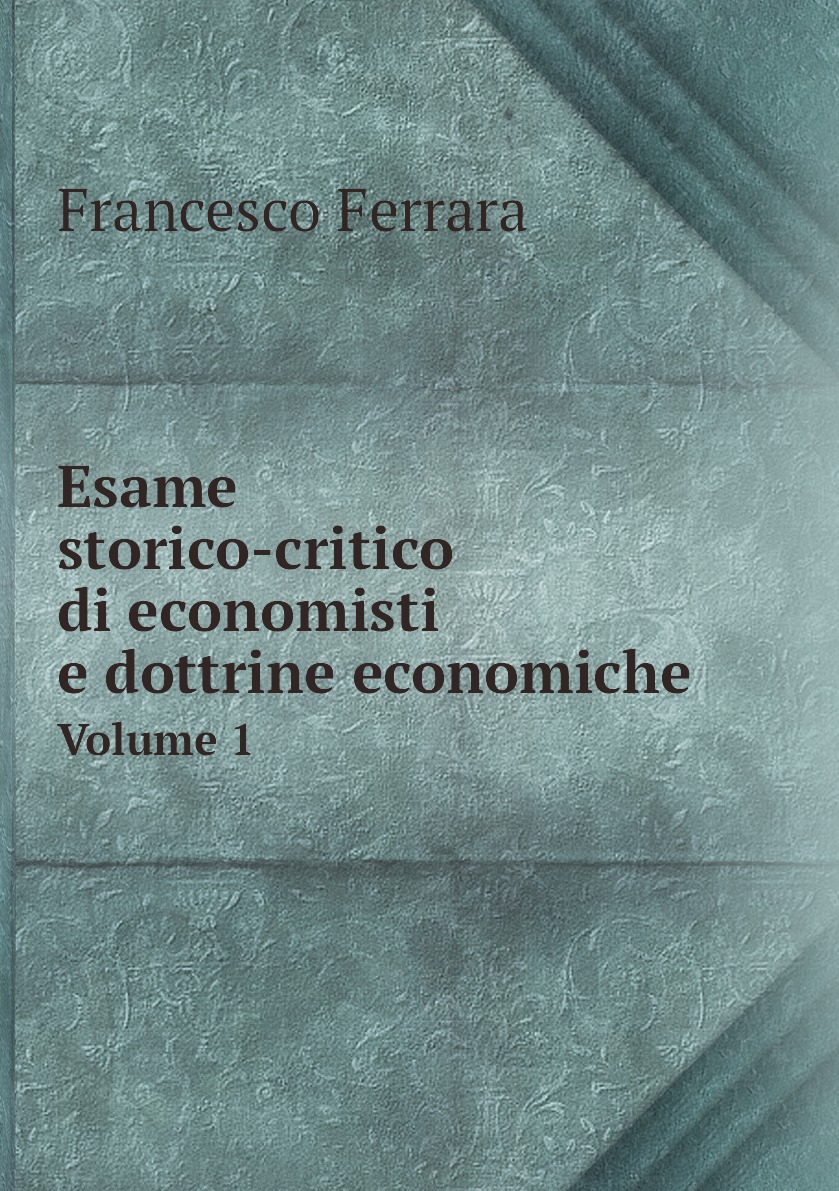 Francesco Ferrara

Esame storico-critico di economisti e dottrine economiche

Volume 1